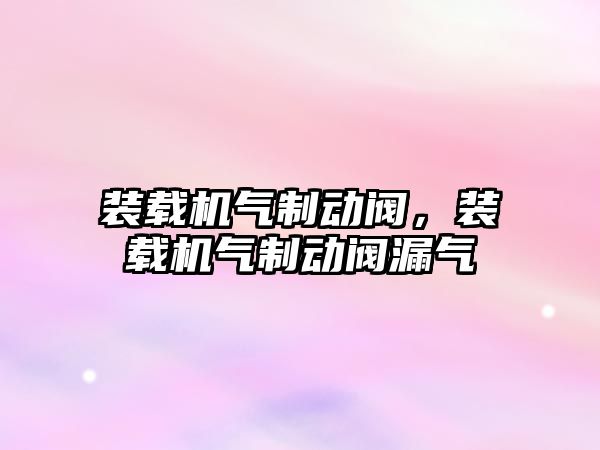 装载机气制动阀，装载机气制动阀漏气